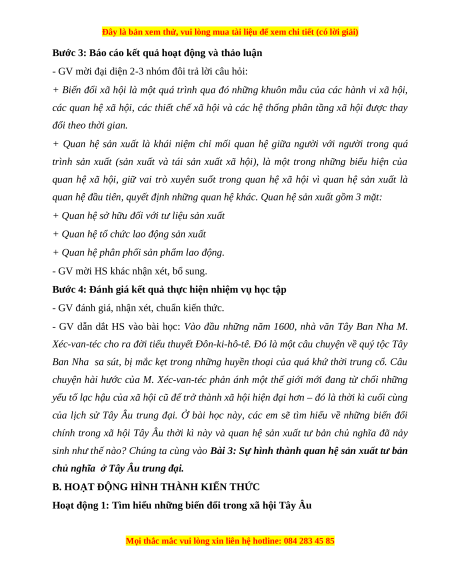 Đây là bản xem thử, vui lòng mua tài liệu để xem chi tiết (có lời giải)

Bước 3: Báo cáo kết quả hoạt động và thảo luận

- GV mời đại diện 2-3 nhóm đôi trả lời câu hỏi:

+ Biến đổi xã hội là một quá trình qua đó những khuôn mẫu của các hành vi xã hội, các quan hệ xã hội, các thiết chế xã hội và các hệ thống phân tầng xã hội được thay đổi theo thời gian.

+ Quan hệ sản xuất là khái niệm chỉ mối quan hệ giữa người với người trong quá trình sản xuất (sản xuất và tái sản xuất xã hội), là một trong những biểu hiện của quan hệ xã hội, giữ vai trò xuyên suốt trong quan hệ xã hội vì quan hệ sản xuất là quan hệ đầu tiên, quyết định những quan hệ khác. Quan hệ sản xuất gồm 3 mặt:

+ Quan hệ sở hữu đối với tư liệu sản xuất

+ Quan hệ tổ chức lao động sản xuất

+ Quan hệ phân phối sản phẩm lao động.

- GV mời HS khác nhận xét, bổ sung.

Bước 4: Đánh giá kết quả thực hiện nhiệm vụ học tập

- GV đánh giá, nhận xét, chuẩn kiến thức.

- GV dẫn dắt HS vào bài học: Vào đầu những năm 1600, nhà văn Tây Ban Nha M. Xéc-van-téc cho ra đời tiểu thuyết Đôn-ki-hô-tê. Đó là một câu chuyện về quý tộc Tây Ban Nha sa sút, bị mắc kẹt trong những huyền thoại của quá khứ thời trung cổ. Câu chuyện hài hước của M. Xéc-van-téc phản ánh một thế giới mới đang từ chối những yếu tố lạc hậu của xã hội cũ để trở thành xã hội hiện đại hơn – đó là thời kì cuối cùng của lịch sử Tây Âu trung đại. Ở bài học này, các em sẽ tìm hiểu về những biến đổi chính trong xã hội Tây Âu thời kì này và quan hệ sản xuất tư bản chủ nghĩa đã nảy sinh như thế nào? Chúng ta cùng vào Bài 3: Sự hình thành quan hệ sản xuất tư bản chủ nghĩa ở Tây Âu trung đại.

B. HOẠT ĐỘNG HÌNH THÀNH KIẾN THỨC

Hoạt động 1: Tìm hiểu những biến đổi trong xã hội Tây Âu

Mọi thắc mắc vui lòng xin liên hệ hotline: 084 283 45 85